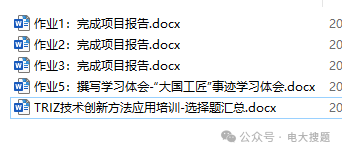 作业1：完成项目报告.docx 20

作业2：完成项目报告.docx 20

作业3：完成项目报告.docx 20

作业5：撰写学习体会-“大国工匠”事迹学习体会.docx 20

TRIZ技术创新方法应用培训-选择题汇总.docx 20

公众号 · 电大搜题